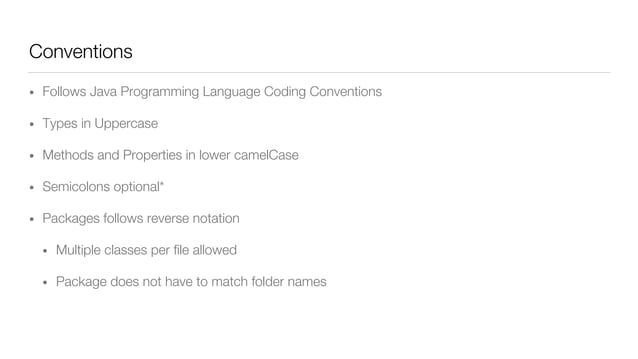 Conventions

• Follows Java Programming Language Coding Conventions

• Types in Uppercase

• Methods and Properties in lower camelCase

• Semicolons optional*

• Packages follows reverse notation

• Multiple classes per file allowed

• Package does not have to match folder names